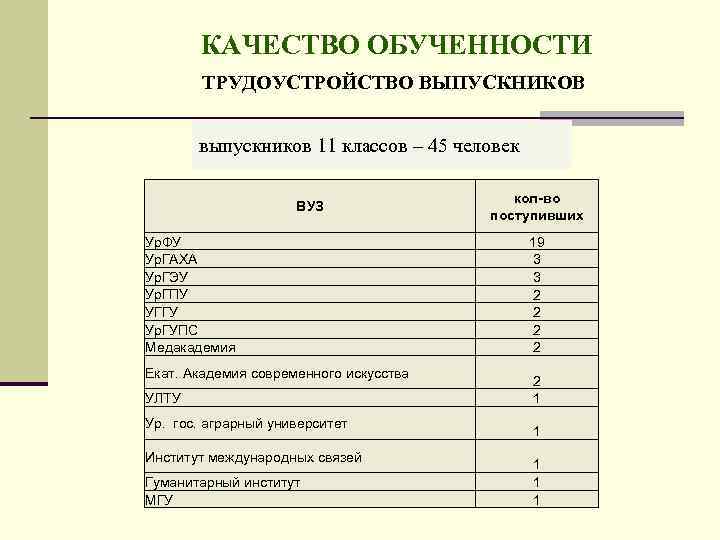 КАЧЕСТВО ОБУЧЕННОСТИ

ТРУДОУСТРОЙСТВО ВЫПУСКНИКОВ

выпускников 11 классов – 45 человек

| ВУЗ | кол-во поступивших |
|---|---|
| УрФУ | 19 |
| УрГАХА | 3 |
| УрГЭУ | 3 |
| УрГПУ | 2 |
| УГГУ | 2 |
| УрГУПС | 2 |
| Медакадемия | 2 |
| Екат. Академия современного искусства | 2 |
| УЛТУ | 1 |
| Ур. гос. аграрный университет | 1 |
| Институт международных связей | 1 |
| Гуманитарный институт | 1 |
| МГУ | 1 |